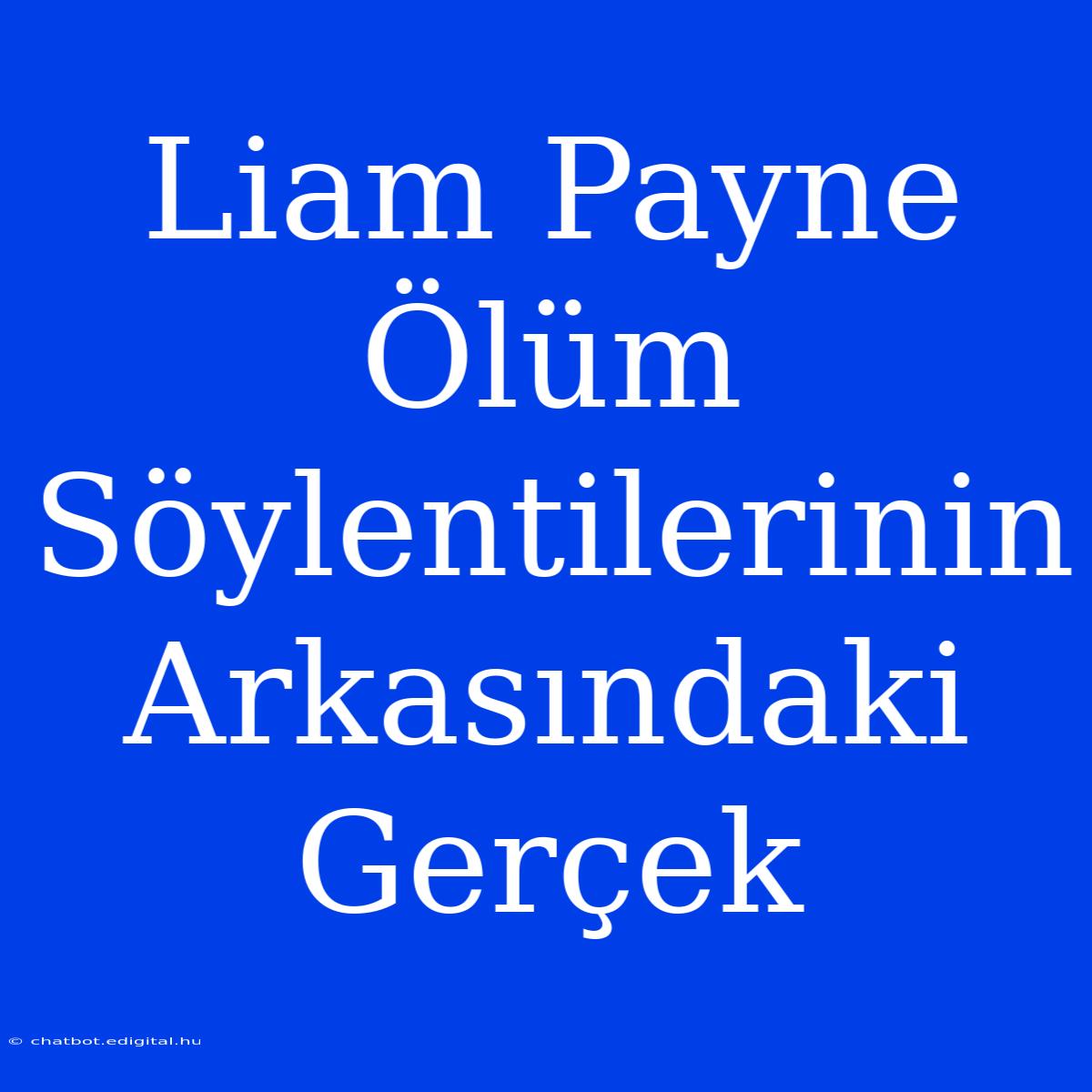 Liam Payne Ölüm Söylentilerinin Arkasındaki Gerçek

© chatbot.edigital.hu